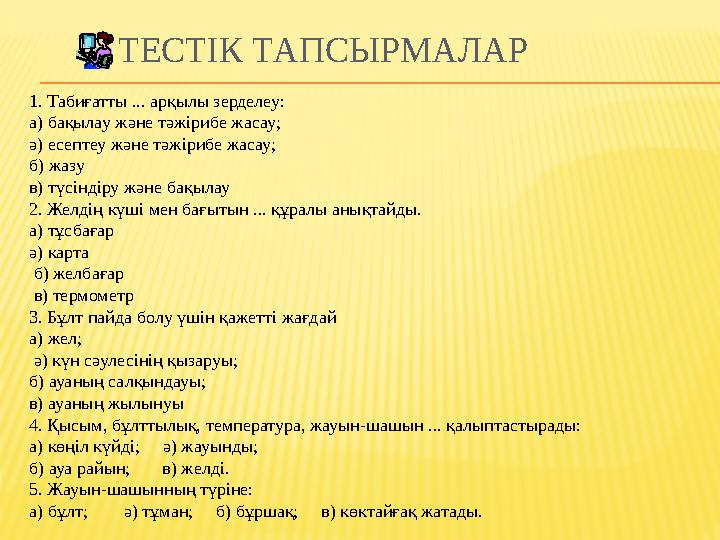 ТЕСТІК ТАПСЫРМАЛАР

1. Табиғатты ... арқылы зерделеу:
а) бақылау және тәжірибе жасау;
ә) есептеу және тәжірибе жасау;
б) жазу
в) түсіндіру және бақылау
2. Желдің күші мен бағытын ... құралы анықтайды.
а) тұсбағар
ә) карта
б) желбағар
в) термометр
3. Бұлт пайда болу үшін қажетті жағдай
а) жел;
ә) күн сәулесінің қызаруы;
б) ауаның салқындауы;
в) ауаның жылынуы
4. Қысым, бұлттылық, температура, жауын-шашын ... қалыптастырады:
а) көңіл күйді; ә) жауынды;
б) ауа райын; в) желді.
5. Жауын-шашынның түріне:
а) бұлт; ә) тұман; б) бұршақ; в) көктайғақ жатады.